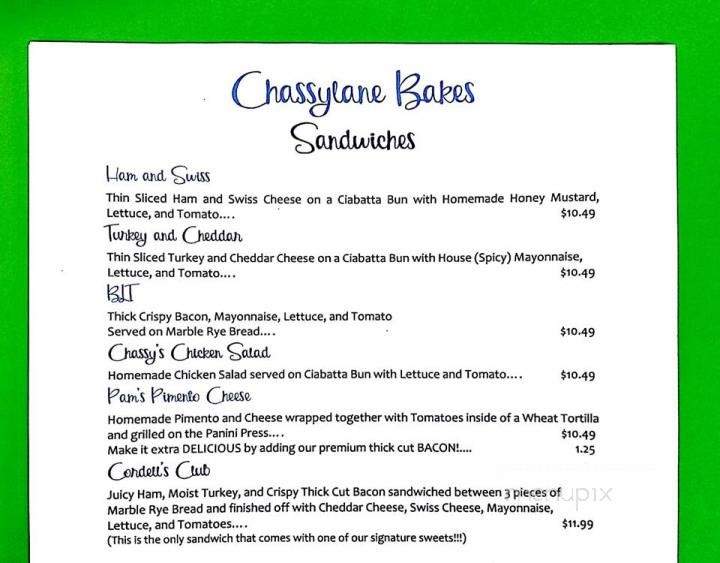 Chassylane Bakes

Sandwiches

Ham and Swiss

Thin Sliced Ham and Swiss Cheese on a Ciabatta Bun with Homemade Honey Mustard, Lettuce, and Tomato.... $10.49

Turkey and Cheddar

Thin Sliced Turkey and Cheddar Cheese on a Ciabatta Bun with House (Spicy) Mayonnaise, Lettuce, and Tomato.... $10.49

BLT

Thick Crispy Bacon, Mayonnaise, Lettuce, and Tomato Served on Marble Rye Bread.... $10.49

Chassy's Chicken Salad

Homemade Chicken Salad served on Ciabatta Bun with Lettuce and Tomato.... $10.49

Pam's Pimento Cheese

Homemade Pimento and Cheese wrapped together with Tomatoes inside of a Wheat Tortilla and grilled on the Panini Press.... $10.49
Make it extra DELICIOUS by adding our premium thick cut BACON!.... 1.25

Cordell's Club

Juicy Ham, Moist Turkey, and Crispy Thick Cut Bacon sandwiched between 3 pieces of Marble Rye Bread and finished off with Cheddar Cheese, Swiss Cheese, Mayonnaise, Lettuce, and Tomatoes.... $11.99
(This is the only sandwich that comes with one of our signature sweets!!!)

menupix